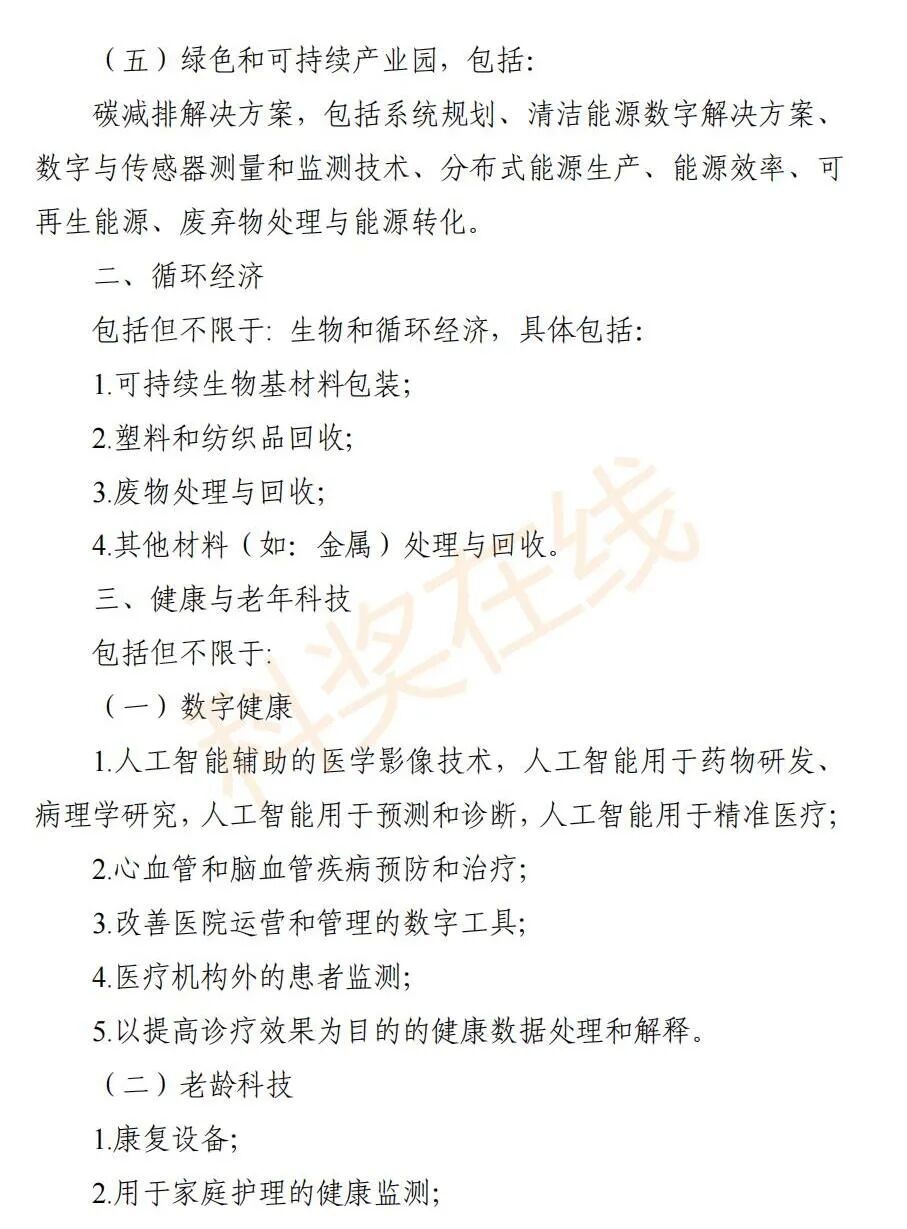 （五）绿色和可持续产业园，包括:

碳减排解决方案，包括系统规划、清洁能源数字解决方案、数字与传感器测量和监测技术、分布式能源生产、能源效率、可再生能源、废弃物处理与能源转化。

二、循环经济

包括但不限于: 生物和循环经济，具体包括:

1.可持续生物基材料包装;

2.塑料和纺织品回收;

3.废物处理与回收;

4.其他材料（如: 金属）处理与回收。

三、健康与老年科技

包括但不限于:

（一）数字健康

1.人工智能辅助的医学影像技术，人工智能用于药物研发、病理学研究，人工智能用于预测和诊断，人工智能用于精准医疗;

2.心血管和脑血管疾病预防和治疗;

3.改善医院运营和管理的数字工具;

4.医疗机构外的患者监测;

5.以提高诊疗效果为目的的健康数据处理和解释。

（二）老龄科技

1.康复设备;

2.用于家庭护理的健康监测;

科奖在线